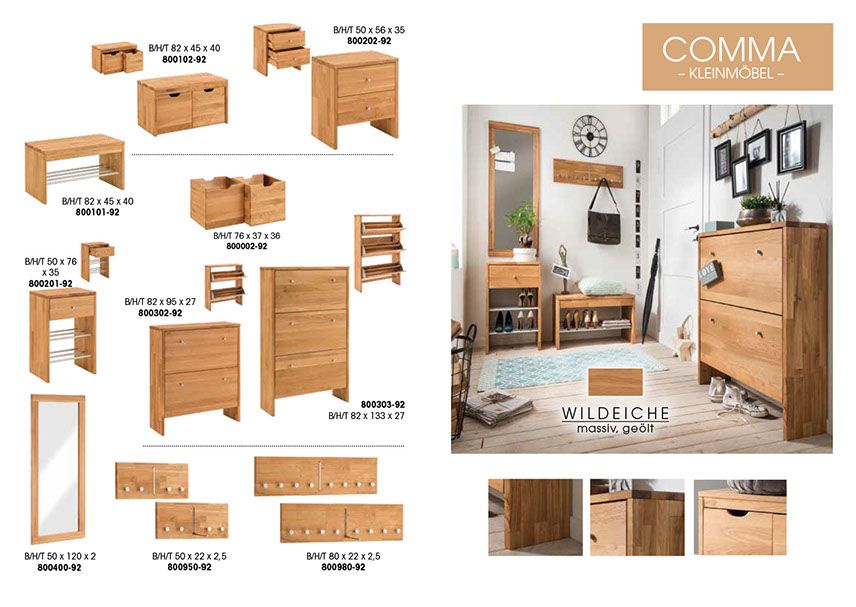 B/H/T 82 x 45 x 40
800102-92

B/H/T 50 x 56 x 35
800202-92

B/H/T 82 x 45 x 40
800101-92

B/H/T 76 x 37 x 36
800002-92

B/H/T 50 x 76 x 35
800201-92

B/H/T 82 x 95 x 27
800302-92

800303-92
B/H/T 82 x 133 x 27

B/H/T 50 x 120 x 2
800400-92

B/H/T 50 x 22 x 2,5
800950-92

B/H/T 80 x 22 x 2,5
800980-92

COMMA
- KLEINMÖBEL -

WILDEICHE
massiv, geölt